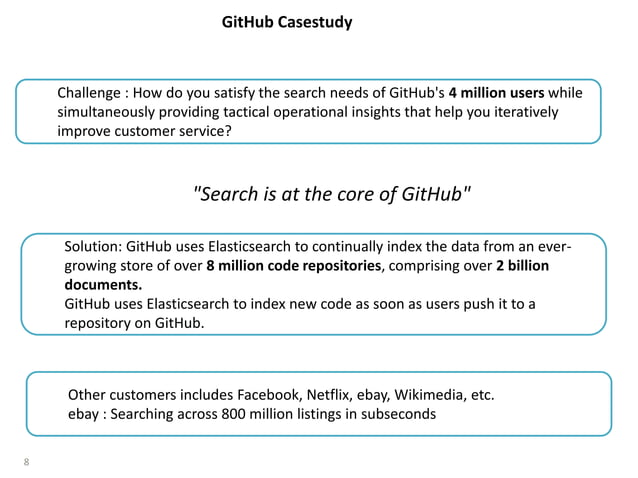 GitHub Casestudy

Challenge : How do you satisfy the search needs of GitHub's 4 million users while simultaneously providing tactical operational insights that help you iteratively improve customer service?

"Search is at the core of GitHub"

Solution: GitHub uses Elasticsearch to continually index the data from an ever-growing store of over 8 million code repositories, comprising over 2 billion documents.
GitHub uses Elasticsearch to index new code as soon as users push it to a repository on GitHub.

Other customers includes Facebook, Netflix, ebay, Wikimedia, etc.
ebay : Searching across 800 million listings in subseconds

8